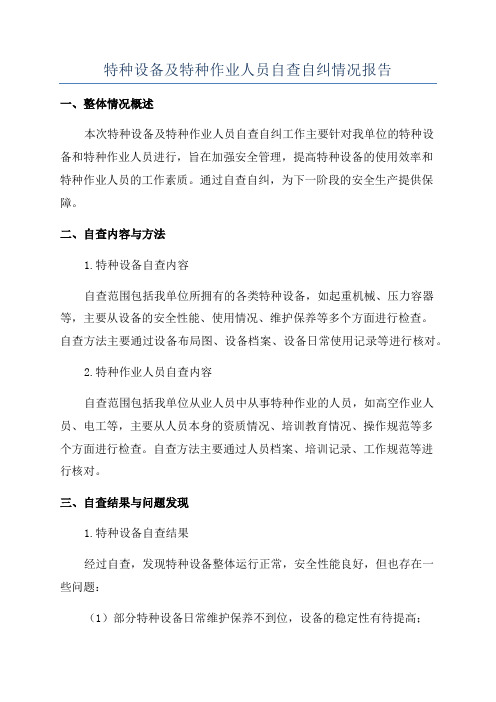 特种设备及特种作业人员自查自纠情况报告

一、整体情况概述

本次特种设备及特种作业人员自查自纠工作主要针对我单位的特种设备和特种作业人员进行，旨在加强安全管理，提高特种设备的使用效率和特种作业人员的工作素质。通过自查自纠，为下一阶段的安全生产提供保障。

二、自查内容与方法

1.特种设备自查内容

自查范围包括我单位所拥有的各类特种设备，如起重机械、压力容器等，主要从设备的安全性能、使用情况、维护保养等多个方面进行检查。自查方法主要通过设备布局图、设备档案、设备日常使用记录等进行核对。

2.特种作业人员自查内容

自查范围包括我单位从业人员中从事特种作业的人员，如高空作业人员、电工等，主要从人员本身的资质情况、培训教育情况、操作规范等多个方面进行检查。自查方法主要通过人员档案、培训记录、工作规范等进行核对。

三、自查结果与问题发现

1.特种设备自查结果

经过自查，发现特种设备整体运行正常，安全性能良好，但也存在一些问题：

（1）部分特种设备日常维护保养不到位，设备的稳定性有待提高；